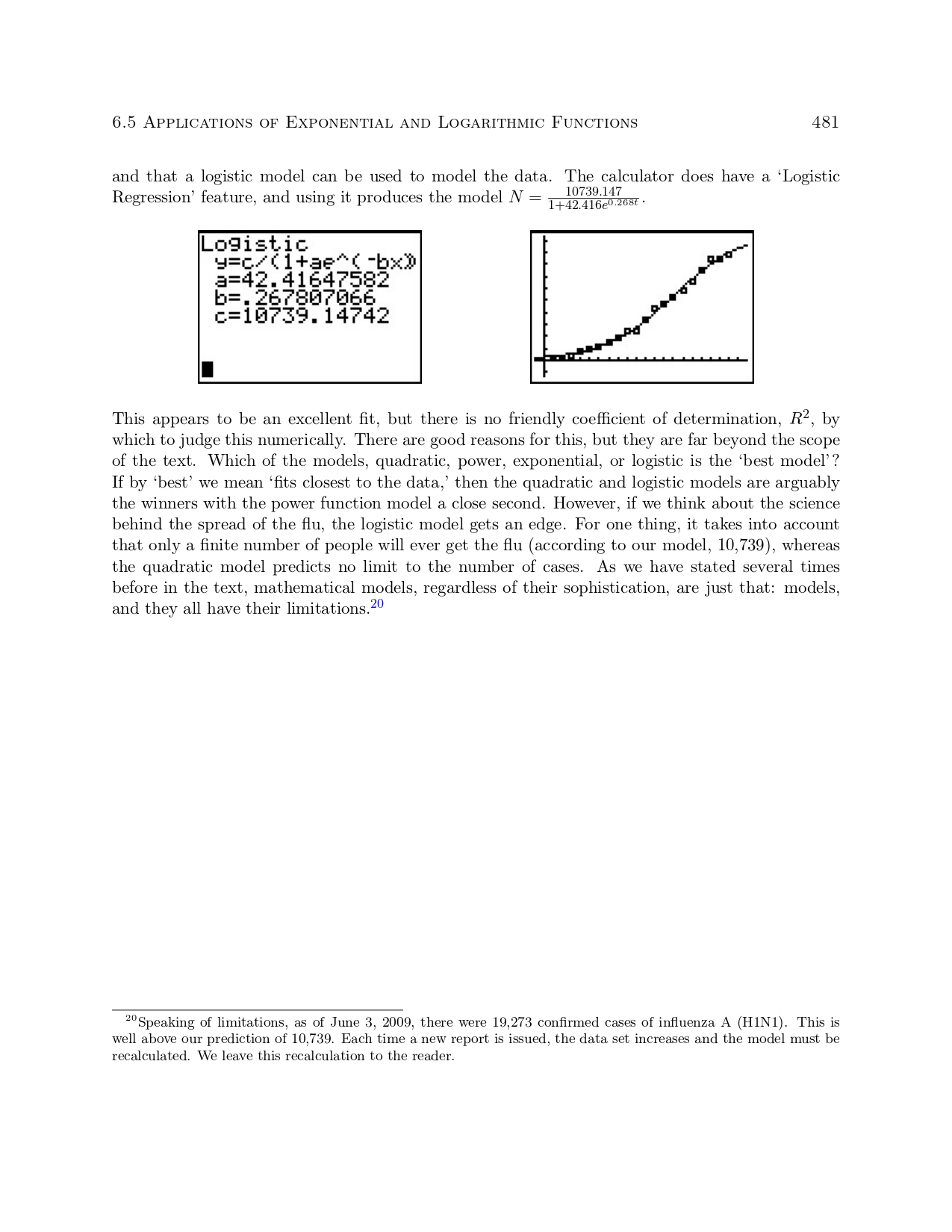 6.5 Applications of Exponential and Logarithmic Functions 481

and that a logistic model can be used to model the data. The calculator does have a 'Logistic Regression' feature, and using it produces the model $N = \frac{10739.147}{1+42.416e^{0.268t}}$.

Logistic
y=c/(1+ae^(-bx))
a=42.41647582
b=.267807066
c=10739.14742

This appears to be an excellent fit, but there is no friendly coefficient of determination, $R^2$, by which to judge this numerically. There are good reasons for this, but they are far beyond the scope of the text. Which of the models, quadratic, power, exponential, or logistic is the 'best model'? If by 'best' we mean 'fits closest to the data,' then the quadratic and logistic models are arguably the winners with the power function model a close second. However, if we think about the science behind the spread of the flu, the logistic model gets an edge. For one thing, it takes into account that only a finite number of people will ever get the flu (according to our model, 10,739), whereas the quadratic model predicts no limit to the number of cases. As we have stated several times before in the text, mathematical models, regardless of their sophistication, are just that: models, and they all have their limitations.$^{20}$

$^{20}$Speaking of limitations, as of June 3, 2009, there were 19,273 confirmed cases of influenza A (H1N1). This is well above our prediction of 10,739. Each time a new report is issued, the data set increases and the model must be recalculated. We leave this recalculation to the reader.